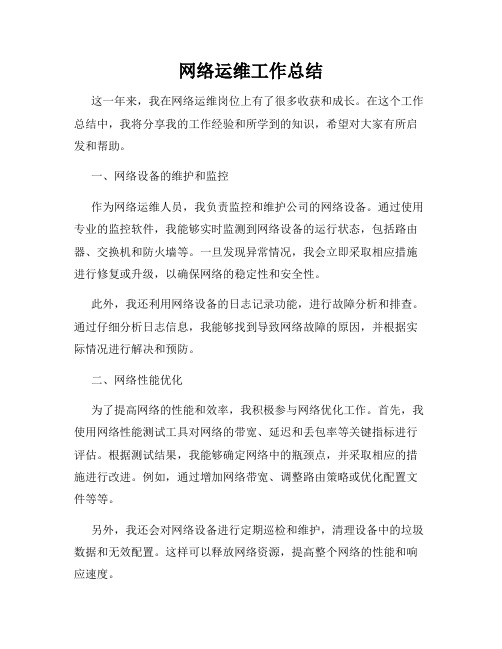 网络运维工作总结

这一年来，我在网络运维岗位上有了很多收获和成长。在这个工作总结中，我将分享我的工作经验和所学到的知识，希望对大家有所启发和帮助。

一、网络设备的维护和监控

作为网络运维人员，我负责监控和维护公司的网络设备。通过使用专业的监控软件，我能够实时监测到网络设备的运行状态，包括路由器、交换机和防火墙等。一旦发现异常情况，我会立即采取相应措施进行修复或升级，以确保网络的稳定性和安全性。

此外，我还利用网络设备的日志记录功能，进行故障分析和排查。通过仔细分析日志信息，我能够找到导致网络故障的原因，并根据实际情况进行解决和预防。

二、网络性能优化

为了提高网络的性能和效率，我积极参与网络优化工作。首先，我使用网络性能测试工具对网络的带宽、延迟和丢包率等关键指标进行评估。根据测试结果，我能够确定网络中的瓶颈点，并采取相应的措施进行改进。例如，通过增加网络带宽、调整路由策略或优化配置文件等等。

另外，我还会对网络设备进行定期巡检和维护，清理设备中的垃圾数据和无效配置。这样可以释放网络资源，提高整个网络的性能和响应速度。